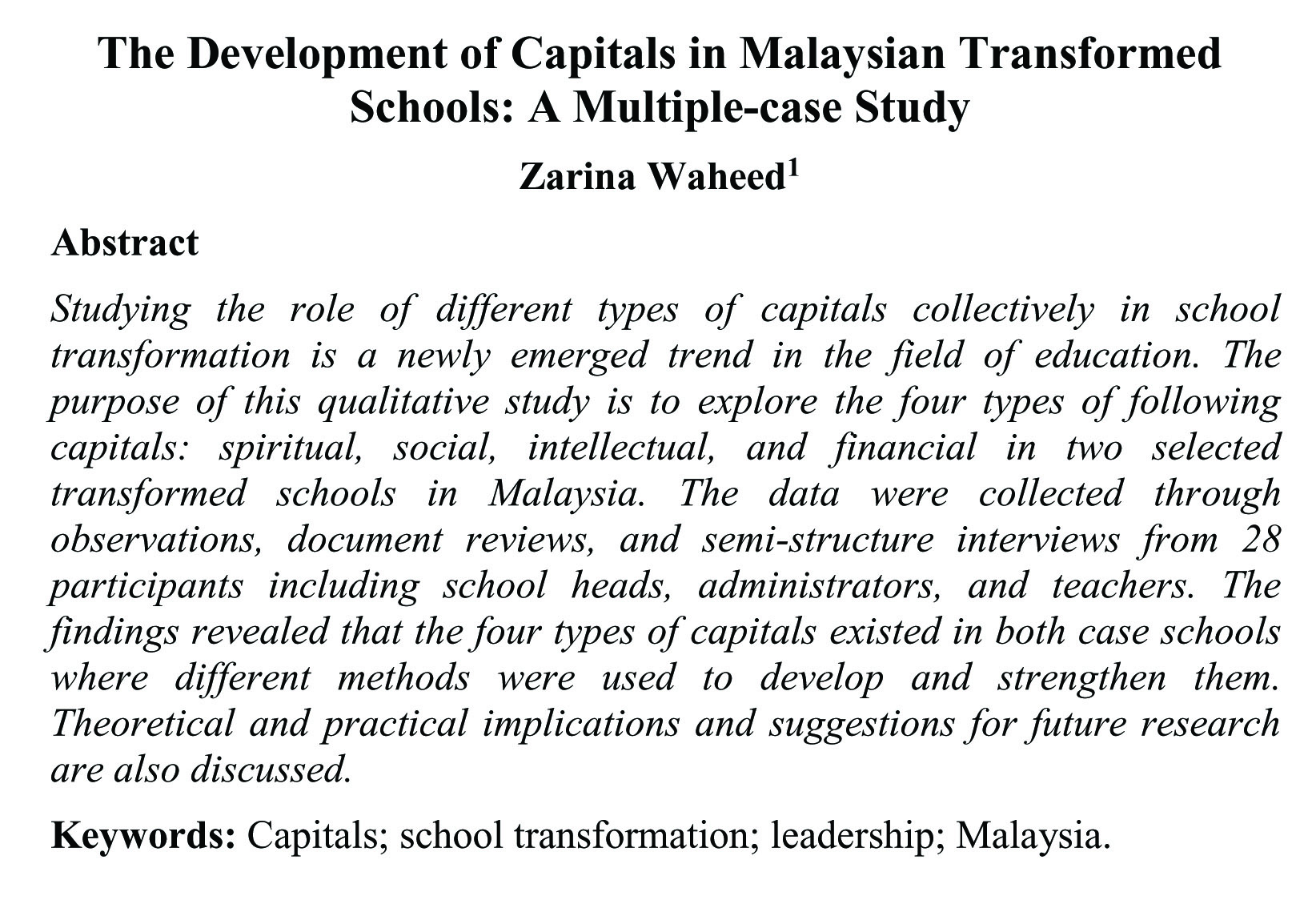 The Development of Capitals in Malaysian Transformed Schools: A Multiple-case Study

Zarina Waheed$^1$

Abstract

Studying the role of different types of capitals collectively in school transformation is a newly emerged trend in the field of education. The purpose of this qualitative study is to explore the four types of following capitals: spiritual, social, intellectual, and financial in two selected transformed schools in Malaysia. The data were collected through observations, document reviews, and semi-structure interviews from 28 participants including school heads, administrators, and teachers. The findings revealed that the four types of capitals existed in both case schools where different methods were used to develop and strengthen them. Theoretical and practical implications and suggestions for future research are also discussed.

Keywords: Capitals; school transformation; leadership; Malaysia.